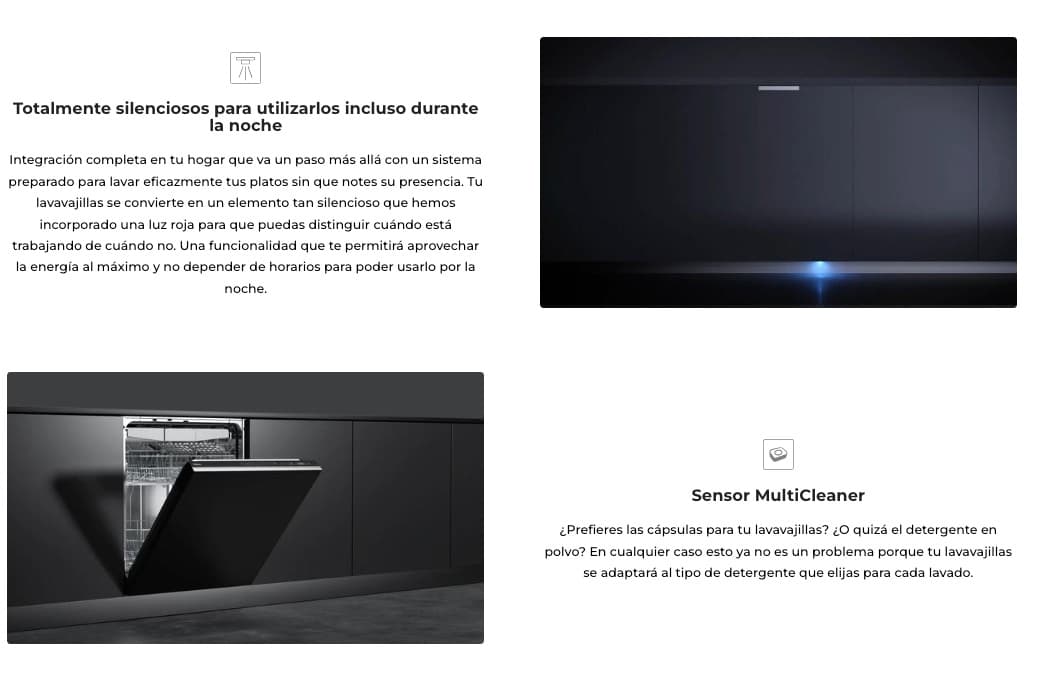 Totalmente silenciosos para utilizarlos incluso durante la noche

Integración completa en tu hogar que va un paso más allá con un sistema preparado para lavar eficazmente tus platos sin que notes su presencia. Tu lavavajillas se convierte en un elemento tan silencioso que hemos incorporado una luz roja para que puedas distinguir cuándo está trabajando de cuándo no. Una funcionalidad que te permitirá aprovechar la energía al máximo y no depender de horarios para poder usarlo por la noche.

Sensor MultiCleaner

¿Prefieres las cápsulas para tu lavavajillas? ¿O quizá el detergente en polvo? En cualquier caso esto ya no es un problema porque tu lavavajillas se adaptará al tipo de detergente que elijas para cada lavado.